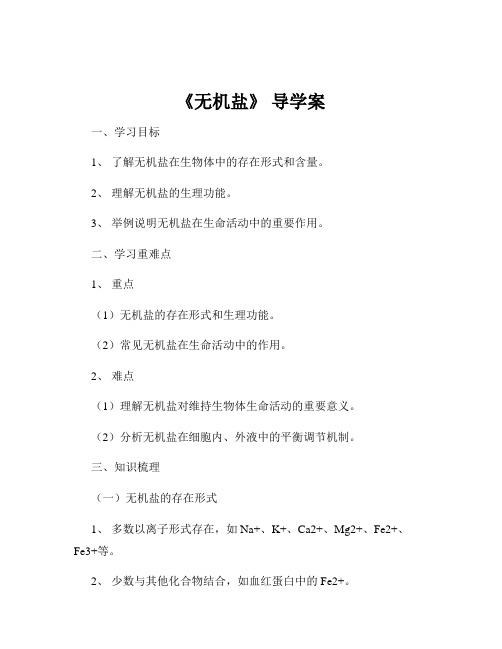 《无机盐》 导学案

一、学习目标

1、 了解无机盐在生物体中的存在形式和含量。

2、 理解无机盐的生理功能。

3、 举例说明无机盐在生命活动中的重要作用。

二、学习重难点

1、 重点

（1）无机盐的存在形式和生理功能。

（2）常见无机盐在生命活动中的作用。

2、 难点

（1）理解无机盐对维持生物体生命活动的重要意义。

（2）分析无机盐在细胞内、外液中的平衡调节机制。

三、知识梳理

（一）无机盐的存在形式

1、 多数以离子形式存在，如 Na+、K+、Ca2+、Mg2+、Fe2+、Fe3+等。

2、 少数与其他化合物结合，如血红蛋白中的 Fe2+。